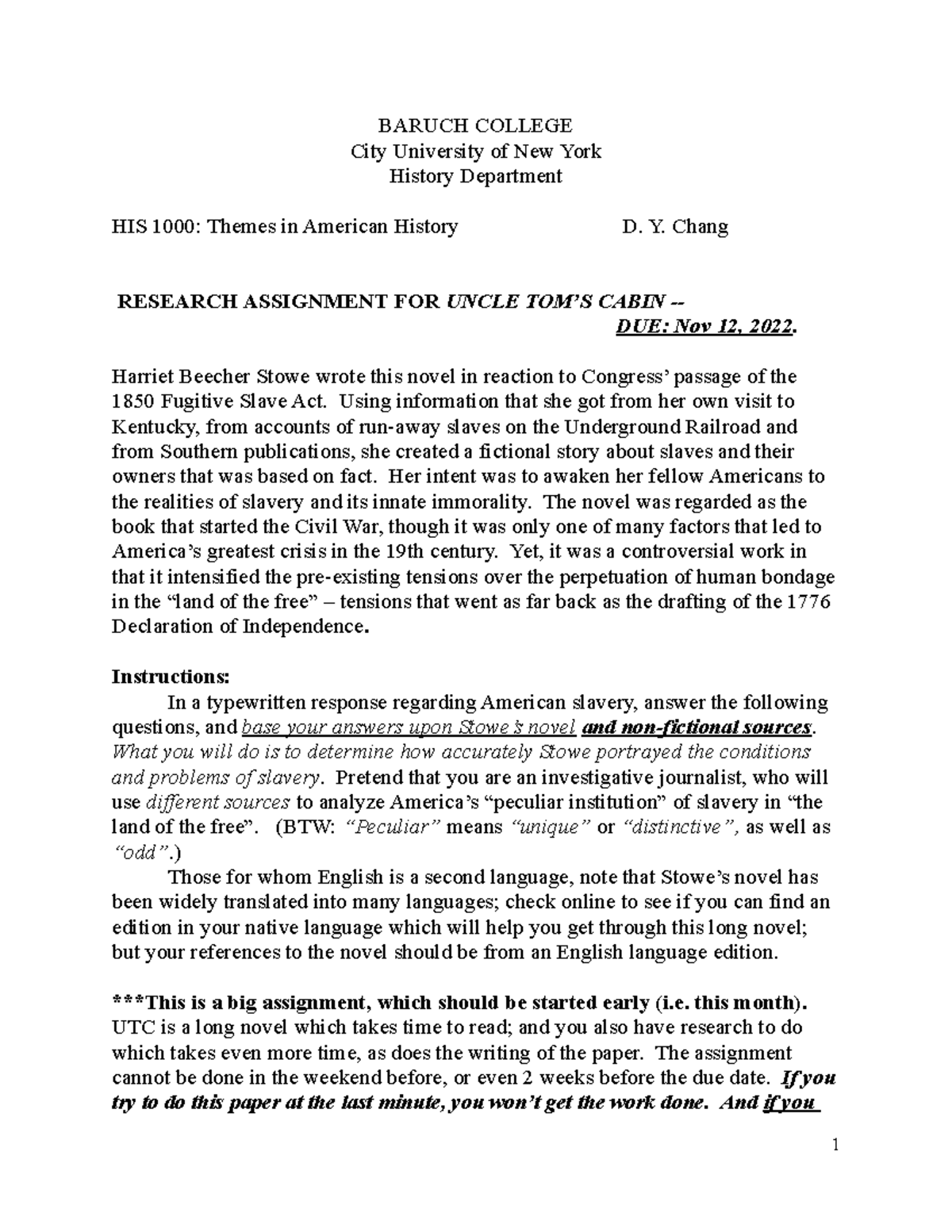 BARUCH COLLEGE
City University of New York
History Department

HIS 1000: Themes in American History D. Y. Chang

RESEARCH ASSIGNMENT FOR UNCLE TOM'S CABIN --
DUE: Nov 12, 2022.

Harriet Beecher Stowe wrote this novel in reaction to Congress' passage of the 1850 Fugitive Slave Act. Using information that she got from her own visit to Kentucky, from accounts of run-away slaves on the Underground Railroad and from Southern publications, she created a fictional story about slaves and their owners that was based on fact. Her intent was to awaken her fellow Americans to the realities of slavery and its innate immorality. The novel was regarded as the book that started the Civil War, though it was only one of many factors that led to America's greatest crisis in the 19th century. Yet, it was a controversial work in that it intensified the pre-existing tensions over the perpetuation of human bondage in the "land of the free" – tensions that went as far back as the drafting of the 1776 Declaration of Independence.

Instructions:
In a typewritten response regarding American slavery, answer the following questions, and base your answers upon Stowe's novel and non-fictional sources. What you will do is to determine how accurately Stowe portrayed the conditions and problems of slavery. Pretend that you are an investigative journalist, who will use different sources to analyze America's "peculiar institution" of slavery in "the land of the free". (BTW: "Peculiar" means "unique" or "distinctive", as well as "odd".)
Those for whom English is a second language, note that Stowe's novel has been widely translated into many languages; check online to see if you can find an edition in your native language which will help you get through this long novel; but your references to the novel should be from an English language edition.

***This is a big assignment, which should be started early (i.e. this month). UTC is a long novel which takes time to read; and you also have research to do which takes even more time, as does the writing of the paper. The assignment cannot be done in the weekend before, or even 2 weeks before the due date. If you try to do this paper at the last minute, you won't get the work done. And if you

1